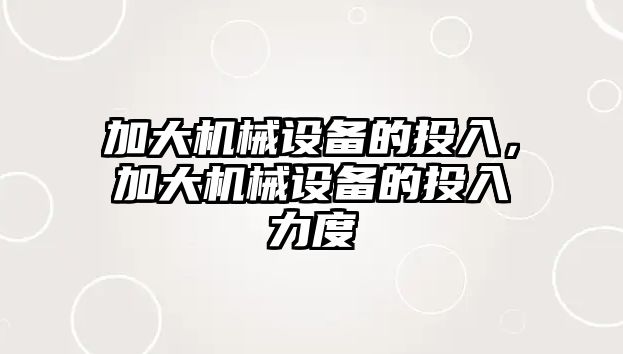 加大机械设备的投入，加大机械设备的投入力度